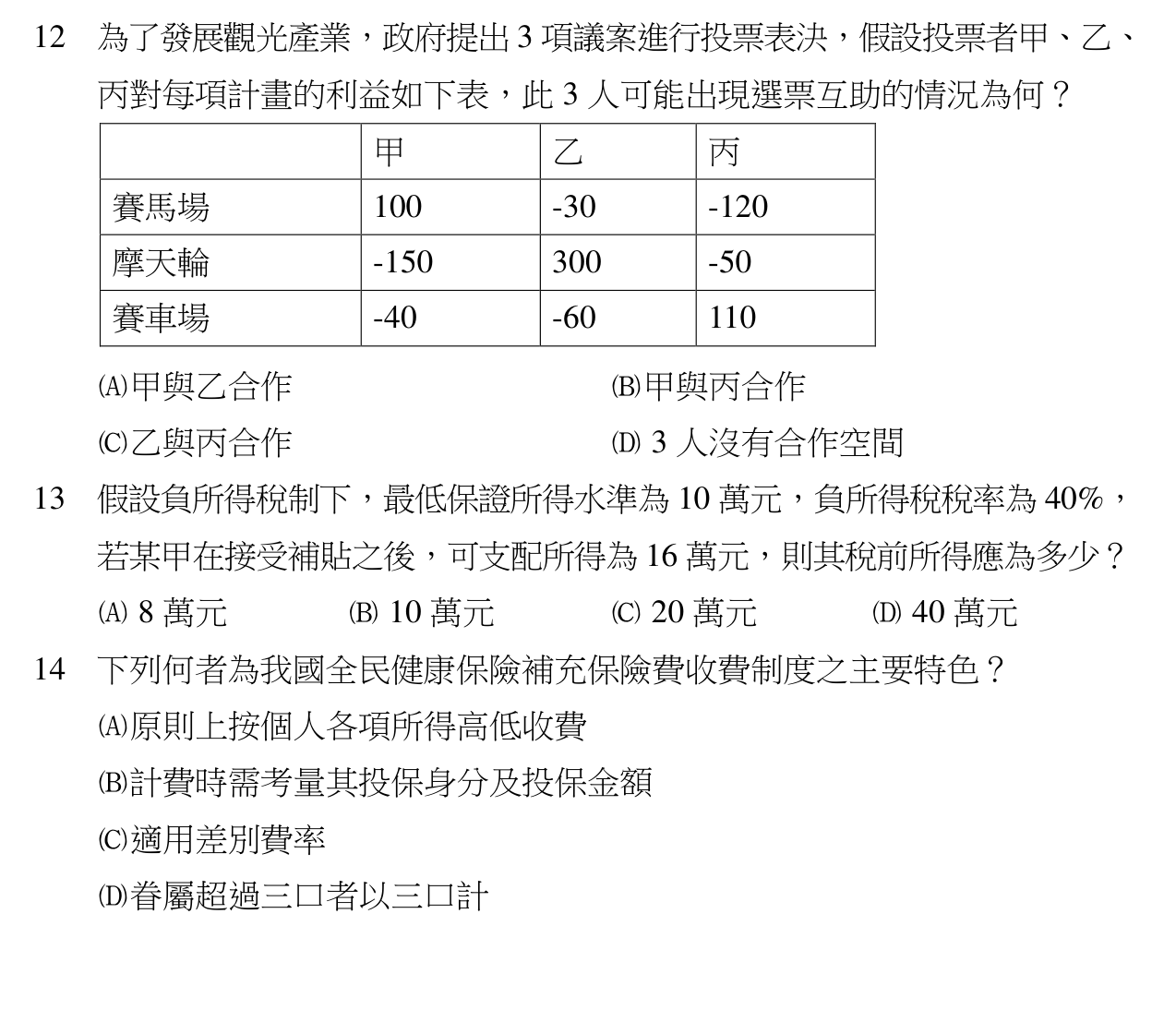 12 為了發展觀光產業，政府提出3項議案進行投票表決，假設投票者甲、乙、丙對每項計畫的利益如下表，此3人可能出現選票互助的情況為何？

| | 甲 | 乙 | 丙 |
|---|---|---|---|
| 賽馬場 | 100 | -30 | -120 |
| 摩天輪 | -150 | 300 | -50 |
| 賽車場 | -40 | -60 | 110 |

(A)甲與乙合作 (B)甲與丙合作
(C)乙與丙合作 (D)3人沒有合作空間

13 假設負所得稅制下，最低保證所得水準為10萬元，負所得稅稅率為40%，若某甲在接受補貼之後，可支配所得為16萬元，則其稅前所得應為多少？
(A)8萬元 (B)10萬元 (C)20萬元 (D)40萬元

14 下列何者為我國全民健康保險補充保險費收費制度之主要特色？
(A)原則上按個人各項所得高低收費
(B)計費時需考量其投保身分及投保金額
(C)適用差別費率
(D)眷屬超過三口者以三口計